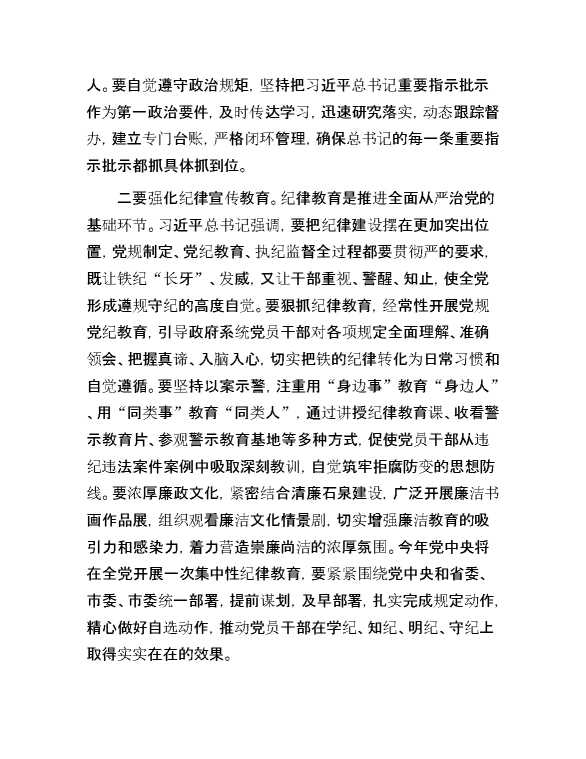 人。要自觉遵守政治规矩，坚持把习近平总书记重要指示批示作为第一政治要件，及时传达学习，迅速研究落实，动态跟踪督办，建立专门台账，严格闭环管理，确保总书记的每一条重要指示批示都抓具体抓到位。

二要强化纪律宣传教育。纪律教育是推进全面从严治党的基础环节。习近平总书记强调，要把纪律建设摆在更加突出位置，党规制定、党纪教育、执纪监督全过程都要贯彻严的要求，既让铁纪“长牙”、发威，又让干部重视、警醒、知止，使全党形成遵规守纪的高度自觉。要狠抓纪律教育，经常性开展党规党纪教育，引导政府系统党员干部对各项规定全面理解、准确领会、把握真谛、入脑入心，切实把铁的纪律转化为日常习惯和自觉遵循。要坚持以案示警，注重用“身边事”教育“身边人”、用“同类事”教育“同类人”，通过讲授纪律教育课、收看警示教育片、参观警示教育基地等多种方式，促使党员干部从违纪违法案件案例中吸取深刻教训，自觉筑牢拒腐防变的思想防线。要浓厚廉政文化，紧密结合清廉石泉建设，广泛开展廉洁书画作品展，组织观看廉洁文化情景剧，切实增强廉洁教育的吸引力和感染力，着力营造崇廉尚洁的浓厚氛围。今年党中央将在全党开展一次集中性纪律教育，要紧紧围绕党中央和省委、市委、市委统一部署，提前谋划，及早部署，扎实完成规定动作，精心做好自选动作，推动党员干部在学纪、知纪、明纪、守纪上取得实实在在的效果。